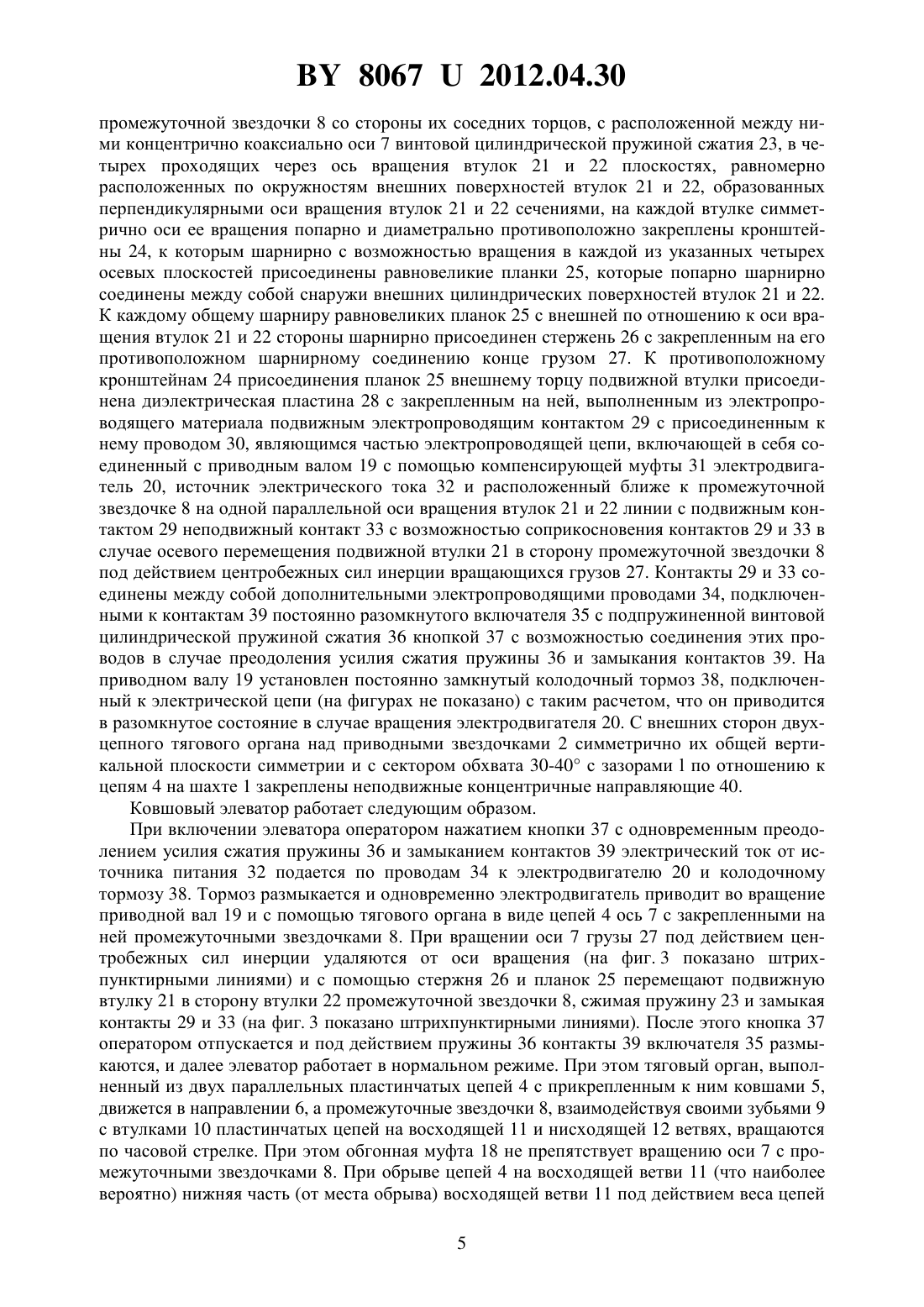 BY 8067 U 2012.04.30

промежуточной звездочки 8 со стороны их соседних торцов, с расположенной между ними концентрично коаксиально оси 7 винтовой цилиндрической пружиной сжатия 23, в четырех проходящих через ось вращения втулок 21 и 22 плоскостях, равномерно расположенных по окружностям внешних поверхностей втулок 21 и 22, образованных перпендикулярными оси вращения втулок 21 и 22 сечениями, на каждой втулке симметрично оси ее вращения попарно и диаметрально противоположно закреплены кронштейны 24, к которым шарнирно с возможностью вращения в каждой из указанных четырех осевых плоскостей присоединены равновеликие планки 25, которые попарно шарнирно соединены между собой снаружи внешних цилиндрических поверхностей втулок 21 и 22. К каждому общему шарниру равновеликих планок 25 с внешней по отношению к оси вращения втулок 21 и 22 стороны шарнирно присоединен стержень 26 с закрепленным на его противоположном шарнирному соединению конце грузом 27. К противоположному кронштейнам 24 присоединения планок 25 внешнему торцу подвижной втулки присоединена диэлектрическая пластина 28 с закрепленным на ней, выполненным из электропроводящего материала подвижным электропроводящим контактом 29 с присоединенным к нему проводом 30, являющимся частью электропроводящей цепи, включающей в себя соединенный с приводным валом 19 с помощью компенсирующей муфты 31 электродвигатель 20, источник электрического тока 32 и расположенный ближе к промежуточной звездочке 8 на одной параллельной оси вращения втулок 21 и 22 линии с подвижным контактом 29 неподвижный контакт 33 с возможностью соприкосновения контактов 29 и 33 в случае осевого перемещения подвижной втулки 21 в сторону промежуточной звездочки 8 под действием центробежных сил инерции вращающихся грузов 27. Контакты 29 и 33 соединены между собой дополнительными электропроводящими проводами 34, подключенными к контактам 39 постоянно разомкнутого включателя 35 с подпружиненной винтовой цилиндрической пружиной сжатия 36 кнопкой 37 с возможностью соединения этих проводов в случае преодоления усилия сжатия пружины 36 и замыкания контактов 39. На приводном валу 19 установлен постоянно замкнутый колодочный тормоз 38, подключенный к электрической цепи (на фигурах не показано) с таким расчетом, что он приводится в разомкнутое состояние в случае вращения электродвигателя 20. С внешних сторон двухцепного тягового органа над приводными звездочками 2 симметрично их общей вертикальной плоскости симметрии и с сектором обхвата 30-40° с зазорами l по отношению к цепям 4 на шахте 1 закреплены неподвижные концентричные направляющие 40.

Ковшовый элеватор работает следующим образом.

При включении элеватора оператором нажатием кнопки 37 с одновременным преодолением усилия сжатия пружины 36 и замыканием контактов 39 электрический ток от источника питания 32 подается по проводам 34 к электродвигателю 20 и колодочному тормозу 38. Тормоз размыкается и одновременно электродвигатель приводит во вращение приводной вал 19 и с помощью тягового органа в виде цепей 4 ось 7 с закрепленными на ней промежуточными звездочками 8. При вращении оси 7 грузы 27 под действием центробежных сил инерции удаляются от оси вращения (на фиг. 3 показано штрихпунктирными линиями) и с помощью стержня 26 и планок 25 перемещают подвижную втулку 21 в сторону втулки 22 промежуточной звездочки 8, сжимая пружину 23 и замыкая контакты 29 и 33 (на фиг. 3 показано штрихпунктирными линиями). После этого кнопка 37 оператором отпускается и под действием пружины 36 контакты 39 включателя 35 размыкаются, и далее элеватор работает в нормальном режиме. При этом тяговый орган, выполненный из двух параллельных пластинчатых цепей 4 с прикрепленным к ним ковшами 5, движется в направлении 6, а промежуточные звездочки 8, взаимодействуя своими зубьями 9 с втулками 10 пластинчатых цепей на восходящей 11 и нисходящей 12 ветвях, вращаются по часовой стрелке. При этом обгонная муфта 18 не препятствует вращению оси 7 с промежуточными звездочками 8. При обрыве цепей 4 на восходящей ветви 11 (что наиболее вероятно) нижняя часть (от места обрыва) восходящей ветви 11 под действием веса цепей

5